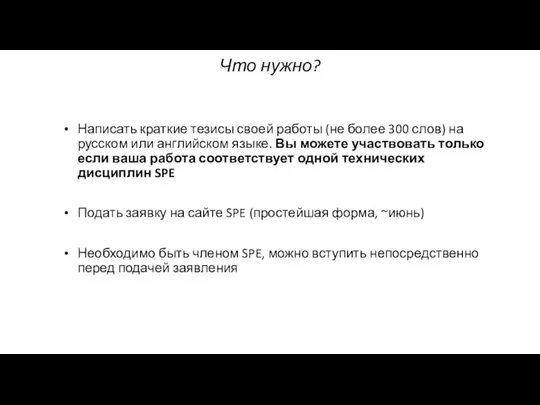 Что нужно?

• Написать краткие тезисы своей работы (не более 300 слов) на русском или английском языке. Вы можете участвовать только если ваша работа соответствует одной технических дисциплин SPE

• Подать заявку на сайте SPE (простейшая форма, ~июнь)

• Необходимо быть членом SPE, можно вступить непосредственно перед подачей заявления